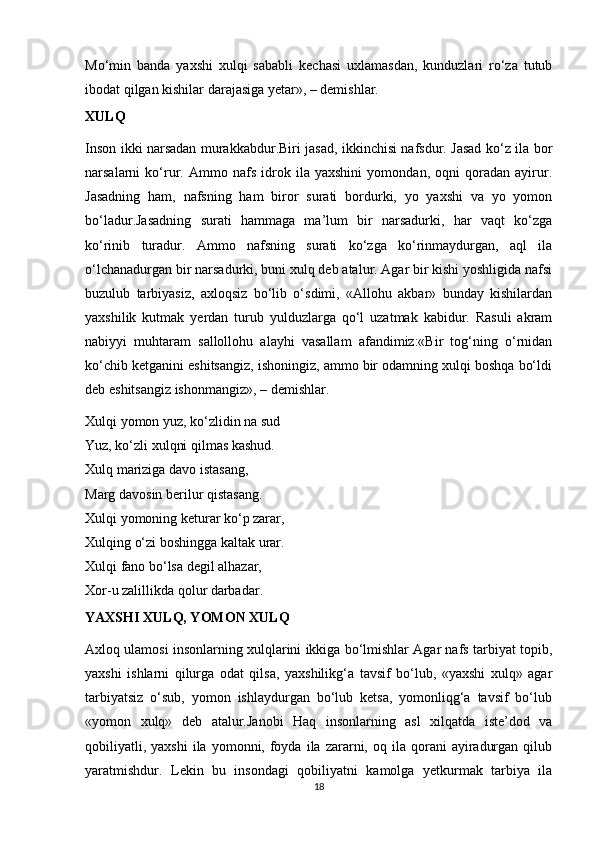 Mo‘min  banda  yaxshi  xulqi  sababli  kechasi  uxlamasdan,  kunduzlari  ro‘za  tutub ibodat qilgan kishilar darajasiga yetar», – demishlar.

XULQ

Inson ikki narsadan murakkabdur.Biri jasad, ikkinchisi nafsdur. Jasad ko‘z ila bor narsalarni  ko‘rur.  Ammo  nafs  idrok  ila  yaxshini  yomondan,  oqni  qoradan  ayirur. Jasadning  ham,  nafsning  ham  biror  surati  bordurki,  yo  yaxshi  va  yo  yomon bo‘ladur.Jasadning  surati  hammaga  ma’lum  bir  narsadurki,  har  vaqt  ko‘zga ko‘rinib  turadur.  Ammo  nafsning  surati  ko‘zga  ko‘rinmaydurgan,  aql  ila o‘lchanadurgan bir narsadurki, buni xulq deb atalur. Agar bir kishi yoshligida nafsi buzulub  tarbiyasiz,  axloqsiz  bo‘lib  o‘sdimi,  «Allohu  akbar»  bunday  kishilardan yaxshilik  kutmak  yerdan  turub  yulduzlarga  qo‘l  uzatmak  kabidur.  Rasuli  akram nabiyyi  muhtaram  sallollohu  alayhi  vasallam  afandimiz:«Bir  tog‘ning  o‘rnidan ko‘chib ketganini eshitsangiz, ishoningiz, ammo bir odamning xulqi boshqa bo‘ldi deb eshitsangiz ishonmangiz», – demishlar.

Xulqi yomon yuz, ko‘zlidin na sud
Yuz, ko‘zli xulqni qilmas kashud.
Xulq mariziga davo istasang,
Marg davosin berilur qistasang.
Xulqi yomoning keturar ko‘p zarar,
Xulqing o‘zi boshingga kaltak urar.
Xulqi fano bo‘lsa degil alhazar,
Xor-u zalillikda qolur darbadar.

YAXSHI XULQ, YOMON XULQ

Axloq ulamosi insonlarning xulqlarini ikkiga bo‘lmishlar Agar nafs tarbiyat topib, yaxshi  ishlarni  qilurga  odat  qilsa,  yaxshilikg‘a  tavsif  bo‘lub,  «yaxshi  xulq»  agar tarbiyatsiz  o‘sub,  yomon  ishlaydurgan  bo‘lub  ketsa,  yomonliqg‘a  tavsif  bo‘lub «yomon  xulq»  deb  atalur.Janobi  Haq  insonlarning  asl  xilqatda  iste’dod  va qobiliyatli,  yaxshi  ila  yomonni,  foyda  ila  zararni,  oq  ila  qorani  ayiradurgan  qilub yaratmishdur.  Lekin  bu  insondagi  qobiliyatni  kamolga  yetkurmak  tarbiya  ila

18